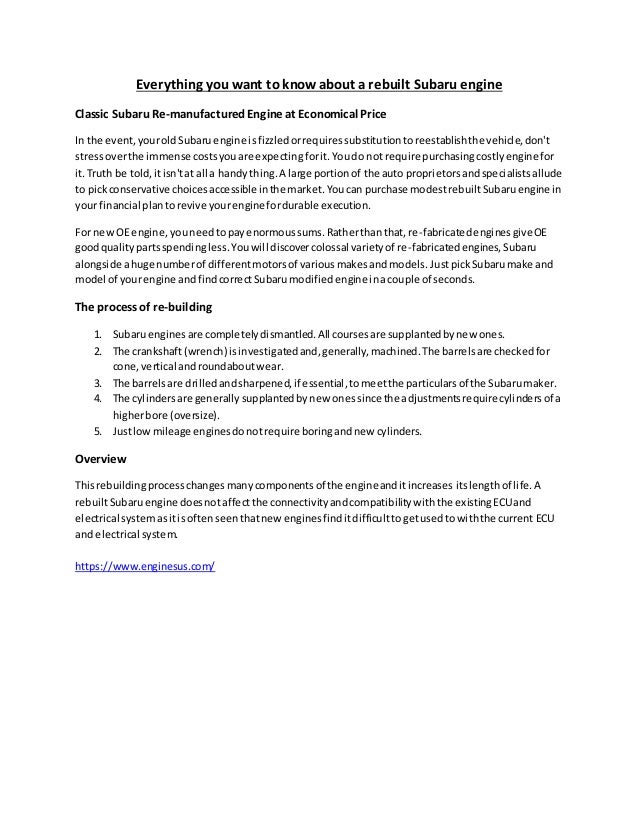 Everything you want to know about a rebuilt Subaru engine

Classic Subaru Re-manufactured Engine at Economical Price

In the event, your old Subaru engine is fizzled or requires substitution to reestablish the vehicle, don't stress over the immense costs you are expecting for it. You do not require purchasing costly engine for it. Truth be told, it isn't at all a handy thing. A large portion of the auto proprietors and specialists allude to pick conservative choices accessible in the market. You can purchase modest rebuilt Subaru engine in your financial plan to revive your engine for durable execution.

For new OE engine, you need to pay enormous sums. Rather than that, re-fabricated engines give OE good quality parts spending less. You will discover colossal variety of re-fabricated engines, Subaru alongside a huge number of different motors of various makes and models. Just pick Subaru make and model of your engine and find correct Subaru modified engine in a couple of seconds.

The process of re-building

1. Subaru engines are completely dismantled. All courses are supplanted by new ones.
2. The crankshaft (wrench) is investigated and, generally, machined. The barrels are checked for cone, vertical and roundabout wear.
3. The barrels are drilled and sharpened, if essential, to meet the particulars of the Subaru maker.
4. The cylinders are generally supplanted by new ones since the adjustments require cylinders of a higher bore (oversize).
5. Just low mileage engines do not require boring and new cylinders.

Overview

This rebuilding process changes many components of the engine and it increases its length of life. A rebuilt Subaru engine does not affect the connectivity and compatibility with the existing ECU and electrical system as it is often seen that new engines find it difficult to get used to with the current ECU and electrical system.

https://www.enginesus.com/